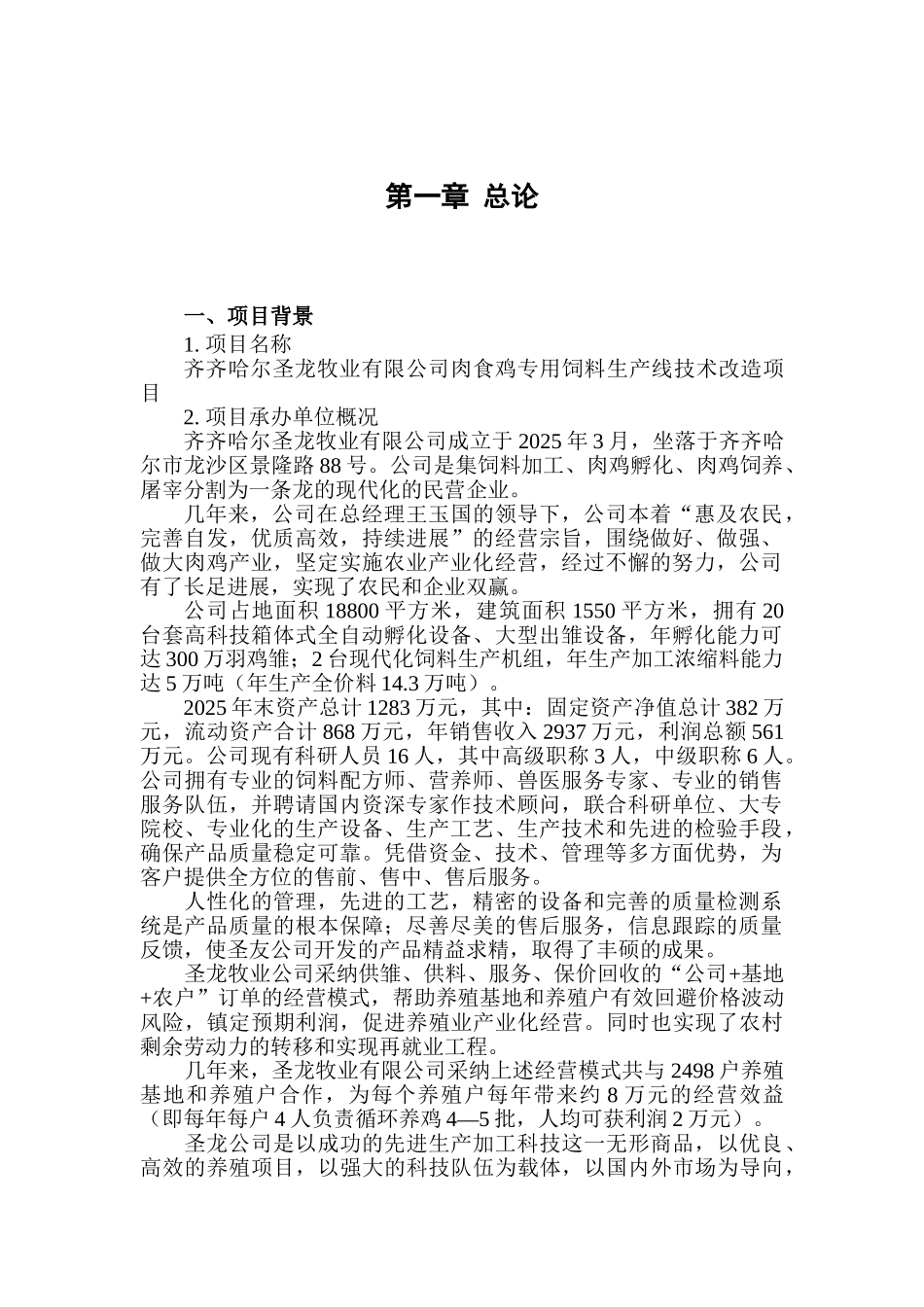 第一章 总论

一、项目背景

1. 项目名称

齐齐哈尔圣龙牧业有限公司肉食鸡专用饲料生产线技术改造项目

2. 项目承办单位概况

齐齐哈尔圣龙牧业有限公司成立于 2025 年 3 月，坐落于齐齐哈尔市龙沙区景隆路 88 号。公司是集饲料加工、肉鸡孵化、肉鸡饲养、屠宰分割为一条龙的现代化的民营企业。

几年来，公司在总经理王玉国的领导下，公司本着“惠及农民，完善自发，优质高效，持续进展”的经营宗旨，围绕做好、做强、做大肉鸡产业，坚定实施农业产业化经营，经过不懈的努力，公司有了长足进展，实现了农民和企业双赢。

公司占地面积 18800 平方米，建筑面积 1550 平方米，拥有 20 台套高科技箱体式全自动孵化设备、大型出雏设备，年孵化能力可达 300 万羽鸡雏；2 台现代化饲料生产机组，年生产加工浓缩料能力达 5 万吨（年生产全价料 14.3 万吨）。

2025 年末资产总计 1283 万元，其中：固定资产净值总计 382 万元，流动资产合计 868 万元，年销售收入 2937 万元，利润总额 561 万元。公司现有科研人员 16 人，其中高级职称 3 人，中级职称 6 人。公司拥有专业的饲料配方师、营养师、兽医服务专家、专业的销售服务队伍，并聘请国内资深专家作技术顾问，联合科研单位、大专院校、专业化的生产设备、生产工艺、生产技术和先进的检验手段，确保产品质量稳定可靠。凭借资金、技术、管理等多方面优势，为客户提供全方位的售前、售中、售后服务。

人性化的管理，先进的工艺，精密的设备和完善的质量检测系统是产品质量的根本保障；尽善尽美的售后服务，信息跟踪的质量反馈，使圣友公司开发的产品精益求精，取得了丰硕的成果。

圣龙牧业公司采纳供雏、供料、服务、保价回收的“公司+基地+农户”订单的经营模式，帮助养殖基地和养殖户有效回避价格波动风险，镇定预期利润，促进养殖业产业化经营。同时也实现了农村剩余劳动力的转移和实现再就业工程。

几年来，圣龙牧业有限公司采纳上述经营模式共与 2498 户养殖基地和养殖户合作，为每个养殖户每年带来约 8 万元的经营效益（即每年每户 4 人负责循环养鸡 4—5 批，人均可获利润 2 万元）。

圣龙公司是以成功的先进生产加工科技这一无形商品，以优良、高效的养殖项目，以强大的科技队伍为载体，以国内外市场为导向，